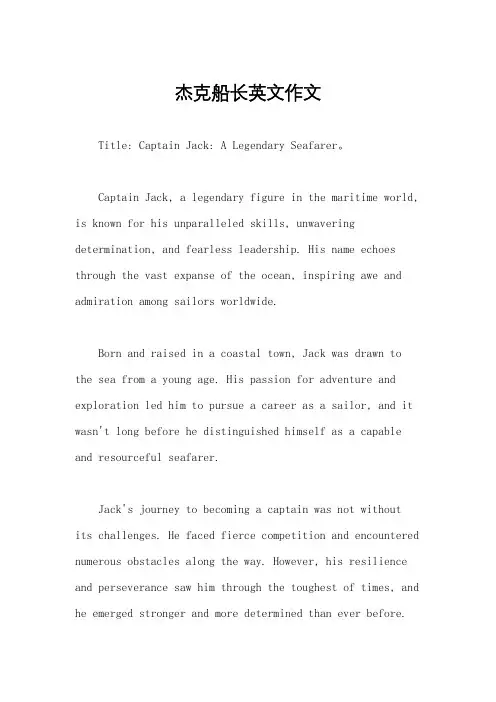 杰克船长英文作文

Title: Captain Jack: A Legendary Seafarer。

Captain Jack, a legendary figure in the maritime world, is known for his unparalleled skills, unwavering determination, and fearless leadership. His name echoes through the vast expanse of the ocean, inspiring awe and admiration among sailors worldwide.

Born and raised in a coastal town, Jack was drawn to the sea from a young age. His passion for adventure and exploration led him to pursue a career as a sailor, and it wasn't long before he distinguished himself as a capable and resourceful seafarer.

Jack's journey to becoming a captain was not without its challenges. He faced fierce competition and encountered numerous obstacles along the way. However, his resilience and perseverance saw him through the toughest of times, and he emerged stronger and more determined than ever before.